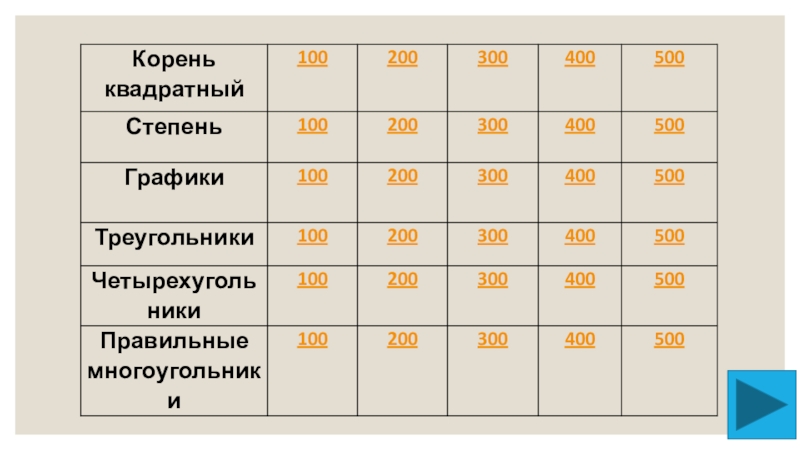 | Корень квадратный | 100 | 200 | 300 | 400 | 500 |
|---|---|---|---|---|---|
| Степень | 100 | 200 | 300 | 400 | 500 |
| Графики | 100 | 200 | 300 | 400 | 500 |
| Треугольники | 100 | 200 | 300 | 400 | 500 |
| Четырехугольники | 100 | 200 | 300 | 400 | 500 |
| Правильные многоугольники | 100 | 200 | 300 | 400 | 500 |